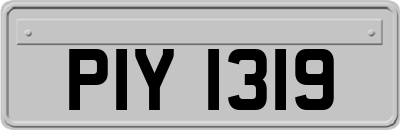 PIY 1319